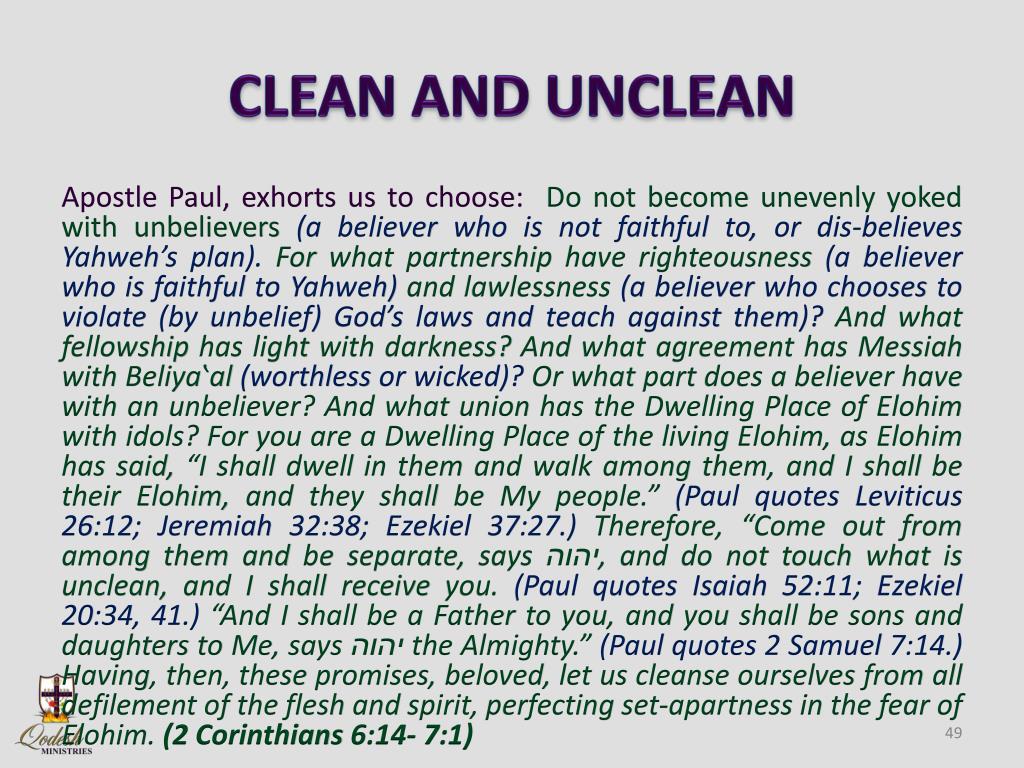 CLEAN AND UNCLEAN

Apostle Paul, exhorts us to choose: Do not become unevenly yoked with unbelievers (a believer who is not faithful to, or dis-believes Yahweh's plan). For what partnership have righteousness (a believer who is faithful to Yahweh) and lawlessness (a believer who chooses to violate (by unbelief) God's laws and teach against them)? And what fellowship has light with darkness? And what agreement has Messiah with Beliya`al (worthless or wicked)? Or what part does a believer have with an unbeliever? And what union has the Dwelling Place of Elohim with idols? For you are a Dwelling Place of the living Elohim, as Elohim has said, "I shall dwell in them and walk among them, and I shall be their Elohim, and they shall be My people." (Paul quotes Leviticus 26:12; Jeremiah 32:38; Ezekiel 37:27.) Therefore, "Come out from among them and be separate, says יהוה, and do not touch what is unclean, and I shall receive you. (Paul quotes Isaiah 52:11; Ezekiel 20:34, 41.) "And I shall be a Father to you, and you shall be sons and daughters to Me, says יהוה the Almighty." (Paul quotes 2 Samuel 7:14.) Having, then, these promises, beloved, let us cleanse ourselves from all defilement of the flesh and spirit, perfecting set-apartness in the fear of Elohim. (2 Corinthians 6:14- 7:1)

Qodesh MINISTRIES

49